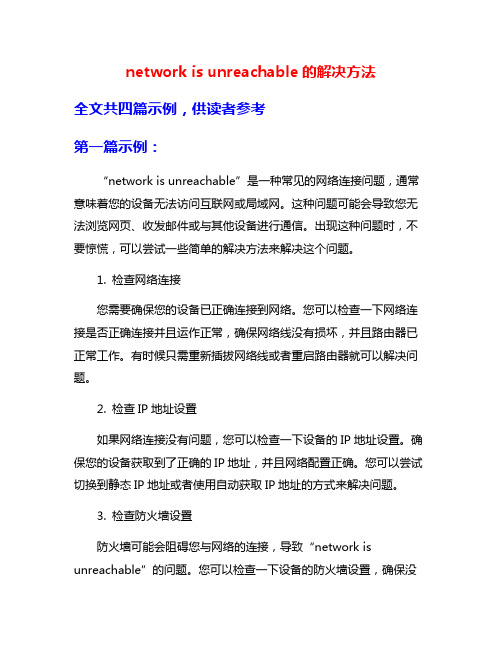 network is unreachable 的解决方法

全文共四篇示例，供读者参考

第一篇示例：

“network is unreachable”是一种常见的网络连接问题，通常意味着您的设备无法访问互联网或局域网。这种问题可能会导致您无法浏览网页、收发邮件或与其他设备进行通信。出现这种问题时，不要惊慌，可以尝试一些简单的解决方法来解决这个问题。

1. 检查网络连接

您需要确保您的设备已正确连接到网络。您可以检查一下网络连接是否正确连接并且运作正常，确保网络线没有损坏，并且路由器已正常工作。有时候只需重新插拔网络线或者重启路由器就可以解决问题。

2. 检查 IP 地址设置

如果网络连接没有问题，您可以检查一下设备的 IP 地址设置。确保您的设备获取到了正确的 IP 地址，并且网络配置正确。您可以尝试切换到静态 IP 地址或者使用自动获取 IP 地址的方式来解决问题。

3. 检查防火墙设置

防火墙可能会阻碍您与网络的连接，导致“network is unreachable”的问题。您可以检查一下设备的防火墙设置，确保没